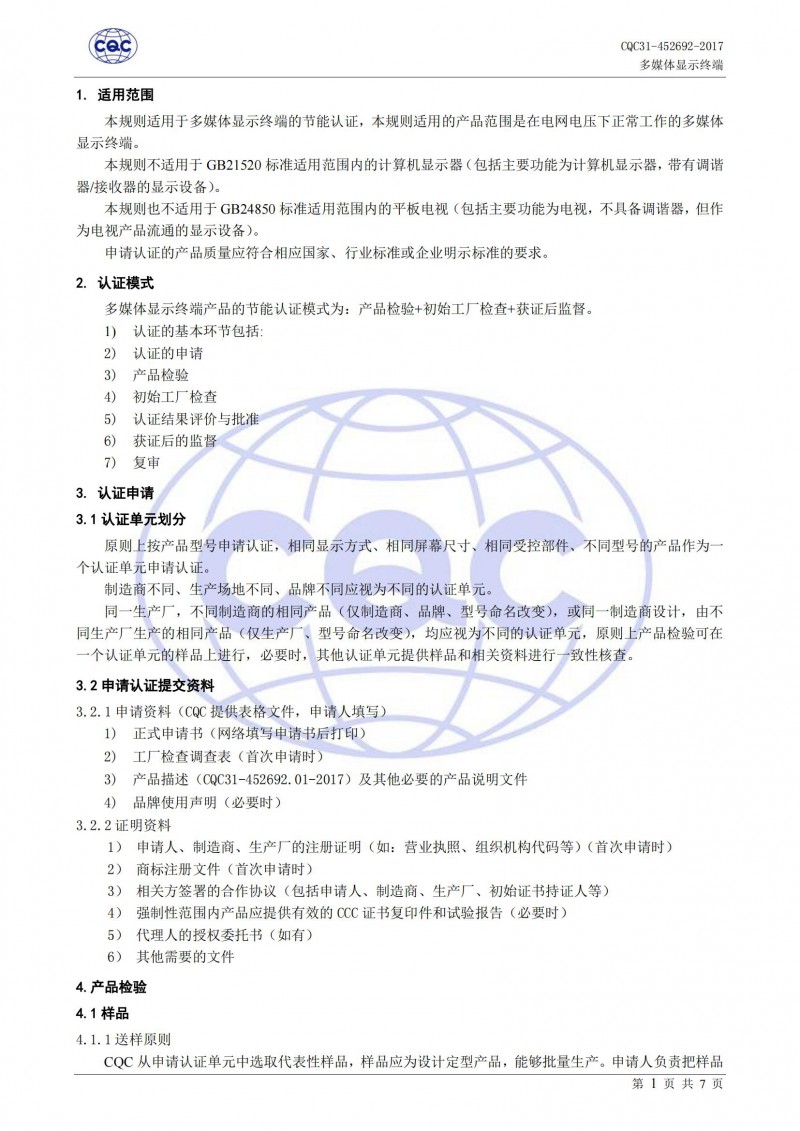 CQC

CQC31-452692-2017
多媒体显示终端

1. 适用范围

本规则适用于多媒体显示终端的节能认证，本规则适用的产品范围是在电网电压下正常工作的多媒体显示终端。

本规则不适用于 GB21520 标准适用范围内的计算机显示器（包括主要功能为计算机显示器，带有调谐器/接收器的显示设备）。

本规则也不适用于 GB24850 标准适用范围内的平板电视（包括主要功能为电视，不具备调谐器，但作为电视产品流通的显示设备）。

申请认证的产品质量应符合相应国家、行业标准或企业明示标准的要求。

2. 认证模式

多媒体显示终端产品的节能认证模式为：产品检验+初始工厂检查+获证后监督。

1) 认证的基本环节包括：
2) 认证的申请
3) 产品检验
4) 初始工厂检查
5) 认证结果评价与批准
6) 获证后的监督
7) 复审

3. 认证申请

3.1 认证单元划分

原则上按产品型号申请认证，相同显示方式、相同屏幕尺寸、相同受控部件、不同型号的产品作为一个认证单元申请认证。

制造商不同、生产场地不同、品牌不同应视为不同的认证单元。

同一生产厂，不同制造商的相同产品（仅制造商、品牌、型号命名改变），或同一制造商设计，由不同生产厂生产的相同产品（仅生产厂、型号命名改变），均应视为不同的认证单元，原则上产品检验可在一个认证单元的样品上进行，必要时，其他认证单元提供样品和相关资料进行一致性核查。

3.2 申请认证提交资料

3.2.1 申请资料（CQC 提供表格文件，申请人填写）
1) 正式申请书（网络填写申请书后打印）
2) 工厂检查调查表（首次申请时）
3) 产品描述（CQC31-452692.01-2017）及其他必要的产品说明文件
4) 品牌使用声明（必要时）

3.2.2 证明资料
1) 申请人、制造商、生产厂的注册证明（如：营业执照、组织机构代码等）（首次申请时）
2) 商标注册文件（首次申请时）
3) 相关方签署的合作协议（包括申请人、制造商、生产厂、初始证书持证人等）
4) 强制性范围内产品应提供有效的 CCC 证书复印件和试验报告（必要时）
5) 代理人的授权委托书（如有）
6) 其他需要的文件

4. 产品检验

4.1 样品

4.1.1 送样原则

CQC 从申请认证单元中选取代表性样品，样品应为设计定型产品，能够批量生产。申请人负责把样品

第 1 页 共 7 页